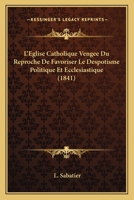 KESSINGER'S LEGACY REPRINTS

L'Eglise Catholique Vengee Du Reproche De Favoriser Le Despotisme Politique Et Ecclesiastique (1841)

L. Sabatier